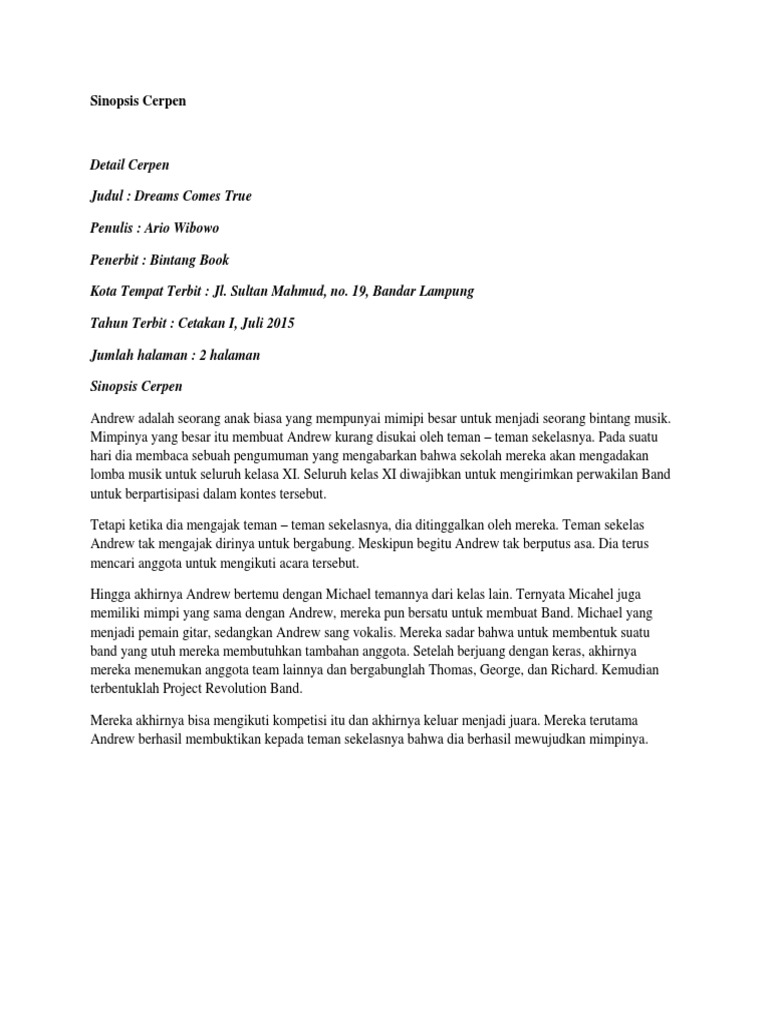 Sinopsis Cerpen

Detail Cerpen

Judul : Dreams Comes True

Penulis : Ario Wibowo

Penerbit : Bintang Book

Kota Tempat Terbit : Jl. Sultan Mahmud, no. 19, Bandar Lampung

Tahun Terbit : Cetakan I, Juli 2015

Jumlah halaman : 2 halaman

Sinopsis Cerpen

Andrew adalah seorang anak biasa yang mempunyai mimipi besar untuk menjadi seorang bintang musik. Mimpinya yang besar itu membuat Andrew kurang disukai oleh teman – teman sekelasnya. Pada suatu hari dia membaca sebuah pengumuman yang mengabarkan bahwa sekolah mereka akan mengadakan lomba musik untuk seluruh kelasa XI. Seluruh kelas XI diwajibkan untuk mengirimkan perwakilan Band untuk berpartisipasi dalam kontes tersebut.

Tetapi ketika dia mengajak teman – teman sekelasnya, dia ditinggalkan oleh mereka. Teman sekelas Andrew tak mengajak dirinya untuk bergabung. Meskipun begitu Andrew tak berputus asa. Dia terus mencari anggota untuk mengikuti acara tersebut.

Hingga akhirnya Andrew bertemu dengan Michael temannya dari kelas lain. Ternyata Micahel juga memiliki mimpi yang sama dengan Andrew, mereka pun bersatu untuk membuat Band. Michael yang menjadi pemain gitar, sedangkan Andrew sang vokalis. Mereka sadar bahwa untuk membentuk suatu band yang utuh mereka membutuhkan tambahan anggota. Setelah berjuang dengan keras, akhirnya mereka menemukan anggota team lainnya dan bergabunglah Thomas, George, dan Richard. Kemudian terbentuklah Project Revolution Band.

Mereka akhirnya bisa mengikuti kompetisi itu dan akhirnya keluar menjadi juara. Mereka terutama Andrew berhasil membuktikan kepada teman sekelasnya bahwa dia berhasil mewujudkan mimpinya.